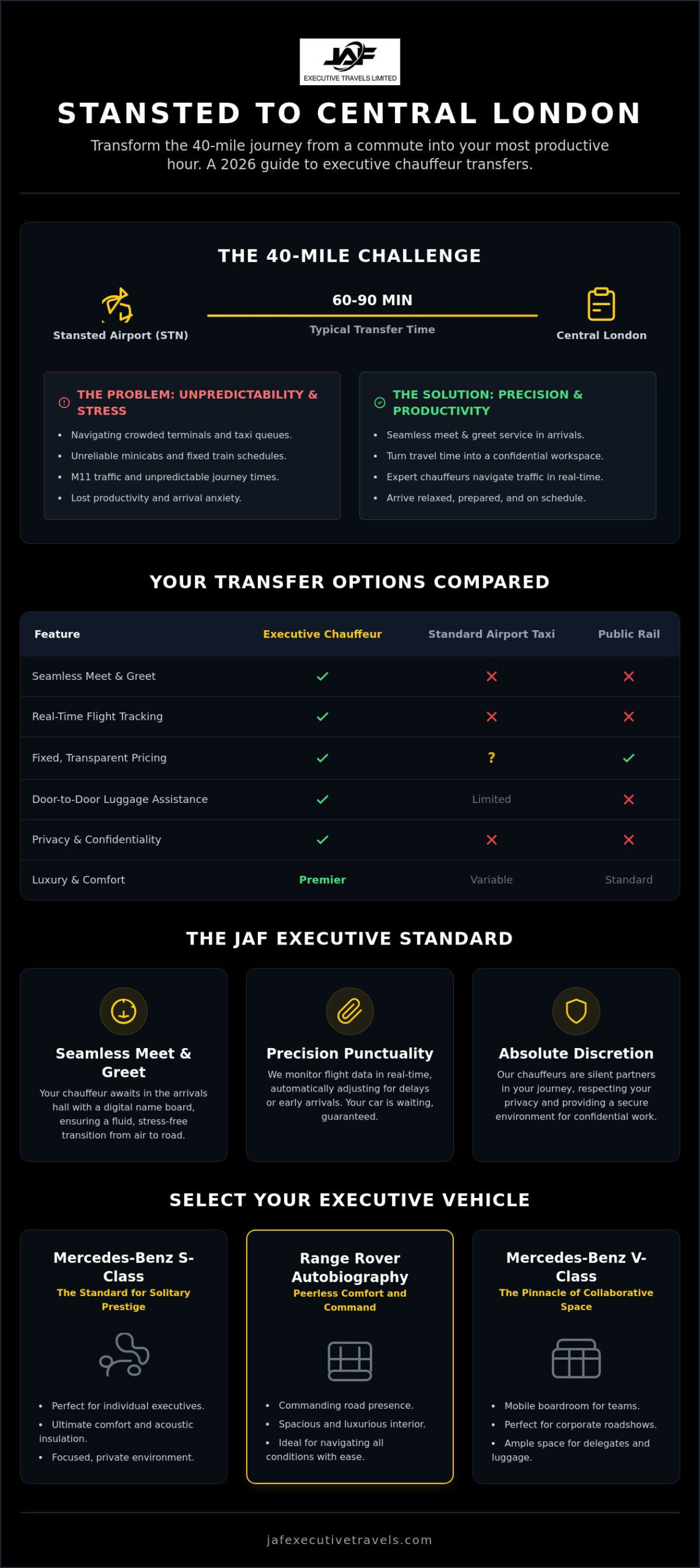 JAF
EXECUTIVE TRAVELS LIMITED

STANSTED TO CENTRAL LONDON

Transform the 40-mile journey from a commute into your most productive hour. A 2026 guide to executive chauffeur transfers.

THE 40-MILE CHALLENGE

Stansted Airport (STN)

60-90 MIN

Typical Transfer Time

Central London

THE PROBLEM: UNPREDICTABILITY & STRESS

• Navigating crowded terminals and taxi queues.
• Unreliable minicabs and fixed train schedules.
• M11 traffic and unpredictable journey times.
• Lost productivity and arrival anxiety.

THE SOLUTION: PRECISION & PRODUCTIVITY

• Seamless meet & greet service in arrivals.
• Turn travel time into a confidential workspace.
• Expert chauffeurs navigate traffic in real-time.
• Arrive relaxed, prepared, and on schedule.

YOUR TRANSFER OPTIONS COMPARED

| Feature | Executive Chauffeur | Standard Airport Taxi | Public Rail |
|---|---|---|---|
| Seamless Meet & Greet | ✓ | ✗ | ✗ |
| Real-Time Flight Tracking | ✓ | ✗ | ✗ |
| Fixed, Transparent Pricing | ✓ | ? | ✓ |
| Door-to-Door Luggage Assistance | ✓ | Limited | ✗ |
| Privacy & Confidentiality | ✓ | ✗ | ✗ |
| Luxury & Comfort | Premier | Variable | Standard |

THE JAF EXECUTIVE STANDARD

Seamless Meet & Greet

Your chauffeur awaits in the arrivals hall with a digital name board, ensuring a fluid, stress-free transition from air to road.

Precision Punctuality

We monitor flight data in real-time, automatically adjusting for delays or early arrivals. Your car is waiting, guaranteed.

Absolute Discretion

Our chauffeurs are silent partners in your journey, respecting your privacy and providing a secure environment for confidential work.

SELECT YOUR EXECUTIVE VEHICLE

Mercedes-Benz S-Class
The Standard for Solitary Prestige

• Perfect for individual executives.
• Ultimate comfort and acoustic insulation.
• Focused, private environment.

Range Rover Autobiography
Peerless Comfort and Command

• Commanding road presence.
• Spacious and luxurious interior.
• Ideal for navigating all conditions with ease.

Mercedes-Benz V-Class
The Pinnacle of Collaborative Space

• Mobile boardroom for teams.
• Perfect for corporate roadshows.
• Ample space for delegates and luggage.

jafexecutivetravels.com